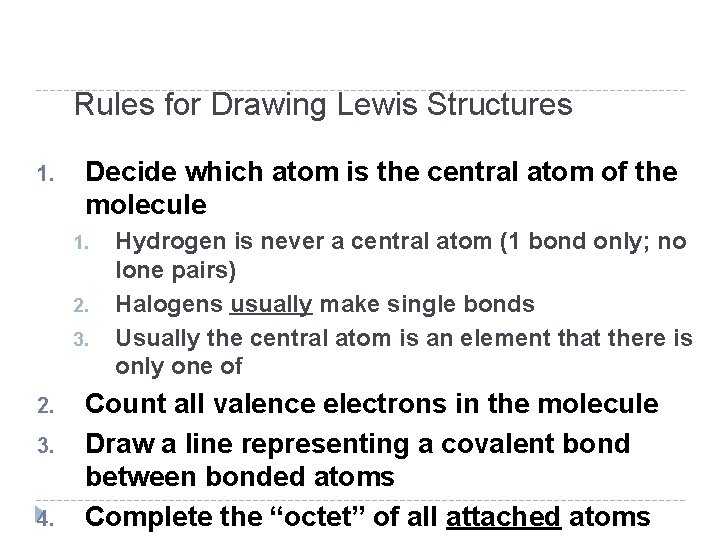 Rules for Drawing Lewis Structures

1. Decide which atom is the central atom of the molecule
   1. Hydrogen is never a central atom (1 bond only; no lone pairs)
   2. Halogens usually make single bonds
   3. Usually the central atom is an element that there is only one of
2. Count all valence electrons in the molecule
3. Draw a line representing a covalent bond between bonded atoms
4. Complete the “octet” of all attached atoms